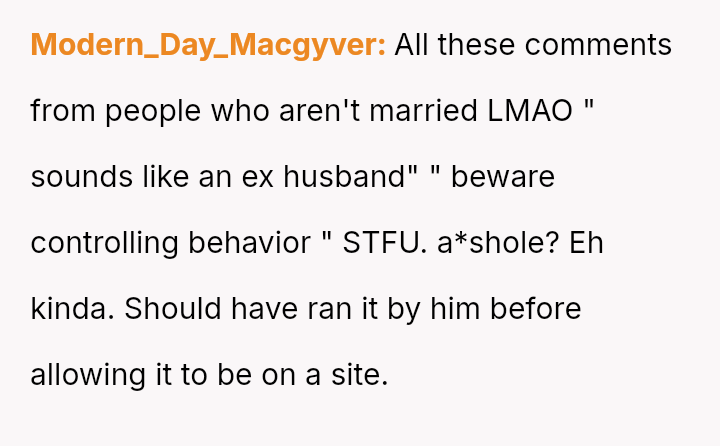 Modern_Day_Macgyver: All these comments from people who aren't married LMAO " sounds like an ex husband" " beware controlling behavior " STFU. a*shole? Eh kinda. Should have ran it by him before allowing it to be on a site.